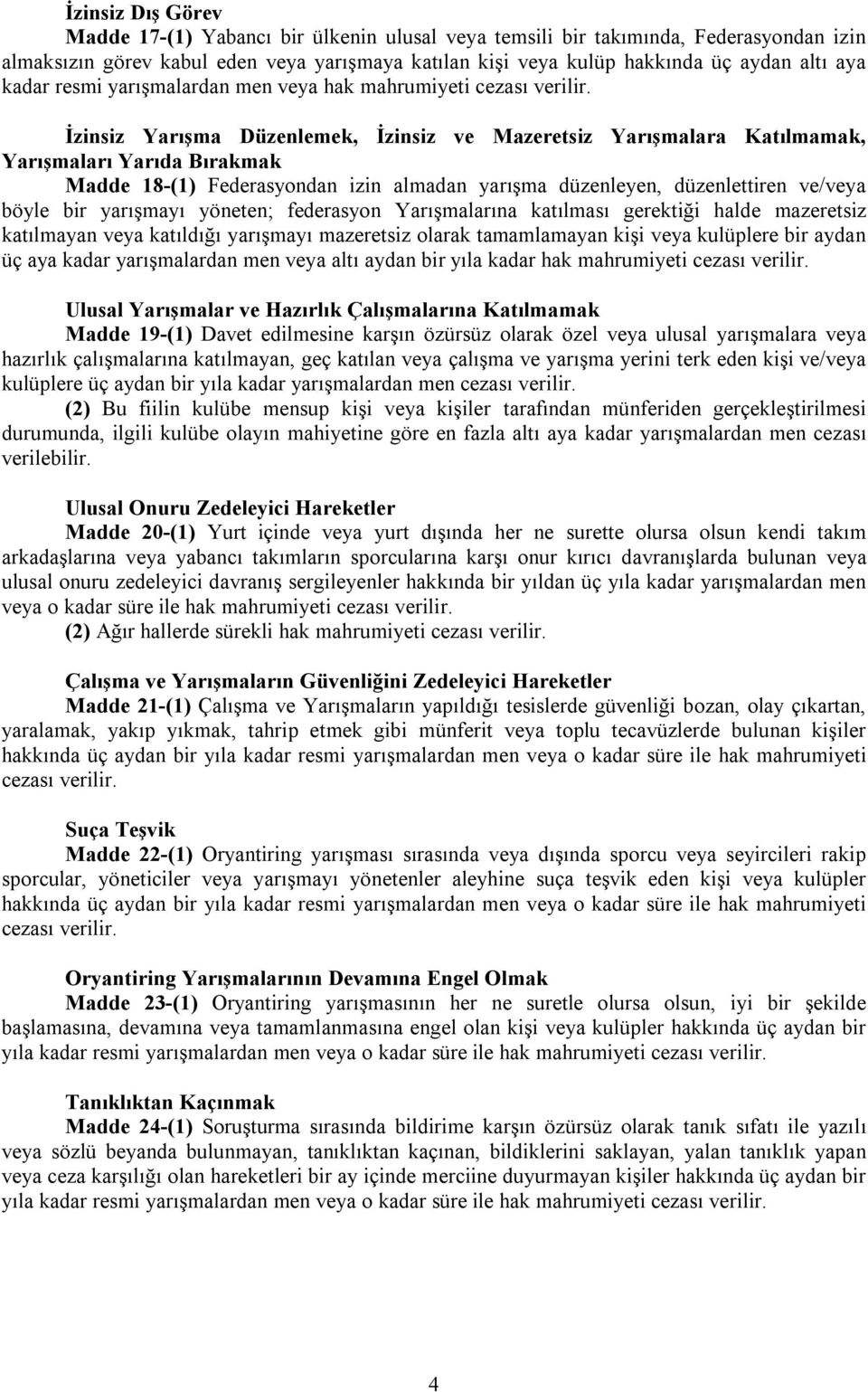 İzinsiz Dış Görev
Madde 17-(1) Yabancı bir ülkenin ulusal veya temsili bir takımında, Federasyondan izin almaksızın görev kabul eden veya yarışmaya katılan kişi veya kulüp hakkında üç aydan altı aya kadar resmi yarışmalardan men veya hak mahrumiyeti cezası verilir.

İzinsiz Yarışma Düzenlemek, İzinsiz ve Mazeretsiz Yarışmalara Katılmamak, Yarışmaları Yarıda Bırakmak
Madde 18-(1) Federasyondan izin almadan yarışma düzenleyen, düzenlettiren ve/veya böyle bir yarışmayı yöneten; federasyon Yarışmalarına katılması gerektiği halde mazeretsiz katılmayan veya katıldığı yarışmayı mazeretsiz olarak tamamlamayan kişi veya kulüplere bir aydan üç aya kadar yarışmalardan men veya altı aydan bir yıla kadar hak mahrumiyeti cezası verilir.

Ulusal Yarışmalar ve Hazırlık Çalışmalarına Katılmamak
Madde 19-(1) Davet edilmesine karşın özürsüz olarak özel veya ulusal yarışmalara veya hazırlık çalışmalarına katılmayan, geç katılan veya çalışma ve yarışma yerini terk eden kişi ve/veya kulüplere üç aydan bir yıla kadar yarışmalardan men cezası verilir.
(2) Bu fiilin kulübe mensup kişi veya kişiler tarafından münferiden gerçekleştirilmesi durumunda, ilgili kulübe olayın mahiyetine göre en fazla altı aya kadar yarışmalardan men cezası verilebilir.

Ulusal Onuru Zedeleyici Hareketler
Madde 20-(1) Yurt içinde veya yurt dışında her ne surette olursa olsun kendi takım arkadaşlarına veya yabancı takımların sporcularına karşı onur kırıcı davranışlarda bulunan veya ulusal onuru zedeleyici davranış sergileyenler hakkında bir yıldan üç yıla kadar yarışmalardan men veya o kadar süre ile hak mahrumiyeti cezası verilir.
(2) Ağır hallerde sürekli hak mahrumiyeti cezası verilir.

Çalışma ve Yarışmaların Güvenliğini Zedeleyici Hareketler
Madde 21-(1) Çalışma ve Yarışmaların yapıldığı tesislerde güvenliği bozan, olay çıkartan, yaralamak, yakıp yıkmak, tahrip etmek gibi münferit veya toplu tecavüzlerde bulunan kişiler hakkında üç aydan bir yıla kadar resmi yarışmalardan men veya o kadar süre ile hak mahrumiyeti cezası verilir.

Suça Teşvik
Madde 22-(1) Oryantiring yarışması sırasında veya dışında sporcu veya seyircileri rakip sporcular, yöneticiler veya yarışmayı yönetenler aleyhine suça teşvik eden kişi veya kulüpler hakkında üç aydan bir yıla kadar resmi yarışmalardan men veya o kadar süre ile hak mahrumiyeti cezası verilir.

Oryantiring Yarışmalarının Devamına Engel Olmak
Madde 23-(1) Oryantiring yarışmasının her ne suretle olursa olsun, iyi bir şekilde başlamasına, devamına veya tamamlanmasına engel olan kişi veya kulüpler hakkında üç aydan bir yıla kadar resmi yarışmalardan men veya o kadar süre ile hak mahrumiyeti cezası verilir.

Tanıklıktan Kaçınmak
Madde 24-(1) Soruşturma sırasında bildirime karşın özürsüz olarak tanık sıfatı ile yazılı veya sözlü beyanda bulunmayan, tanıklıktan kaçınan, bildiklerini saklayan, yalan tanıklık yapan veya ceza karşılığı olan hareketleri bir ay içinde merciine duyurmayan kişiler hakkında üç aydan bir yıla kadar resmi yarışmalardan men veya o kadar süre ile hak mahrumiyeti cezası verilir.

4